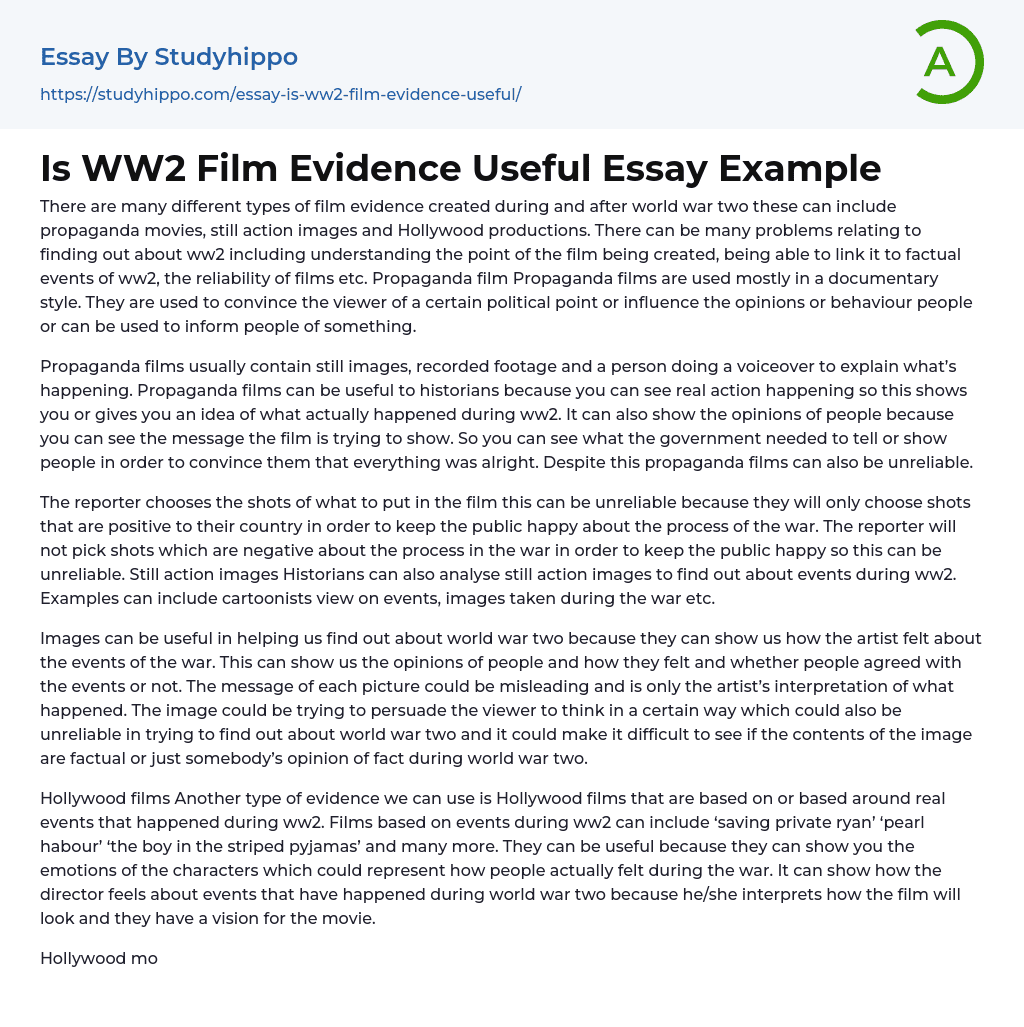 Essay By Studyhippo
https://studyhippo.com/essay-is-ww2-film-evidence-useful/

A

Is WW2 Film Evidence Useful Essay Example

There are many different types of film evidence created during and after world war two these can include propaganda movies, still action images and Hollywood productions. There can be many problems relating to finding out about ww2 including understanding the point of the film being created, being able to link it to factual events of ww2, the reliability of films etc. Propaganda film Propaganda films are used mostly in a documentary style. They are used to convince the viewer of a certain political point or influence the opinions or behaviour people or can be used to inform people of something.

Propaganda films usually contain still images, recorded footage and a person doing a voiceover to explain what's happening. Propaganda films can be useful to historians because you can see real action happening so this shows you or gives you an idea of what actually happened during ww2. It can also show the opinions of people because you can see the message the film is trying to show. So you can see what the government needed to tell or show people in order to convince them that everything was alright. Despite this propaganda films can also be unreliable.

The reporter chooses the shots of what to put in the film this can be unreliable because they will only choose shots that are positive to their country in order to keep the public happy about the process of the war. The reporter will not pick shots which are negative about the process in the war in order to keep the public happy so this can be unreliable. Still action images Historians can also analyse still action images to find out about events during ww2. Examples can include cartoonists view on events, images taken during the war etc.

Images can be useful in helping us find out about world war two because they can show us how the artist felt about the events of the war. This can show us the opinions of people and how they felt and whether people agreed with the events or not. The message of each picture could be misleading and is only the artist's interpretation of what happened. The image could be trying to persuade the viewer to think in a certain way which could also be unreliable in trying to find out about world war two and it could make it difficult to see if the contents of the image are factual or just somebody's opinion of fact during world war two.

Hollywood films Another type of evidence we can use is Hollywood films that are based on or based around real events that happened during ww2. Films based on events during ww2 can include 'saving private ryan' 'pearl habour' 'the boy in the striped pyjamas' and many more. They can be useful because they can show you the emotions of the characters which could represent how people actually felt during the war. It can show how the director feels about events that have happened during world war two because he/she interprets how the film will look and they have a vision for the movie.

Hollywood mo